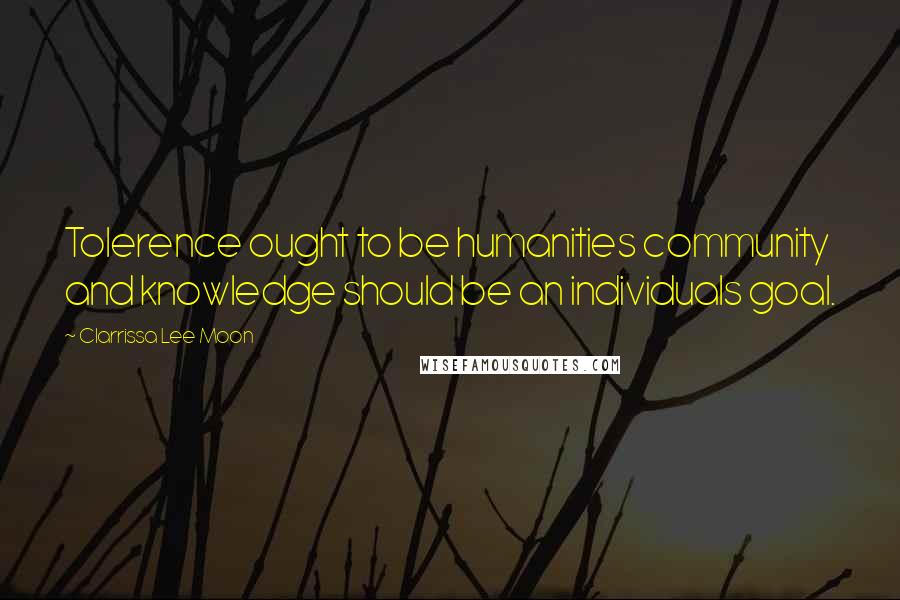 Tolerence ought to be humanities community and knowledge should be an individuals goal.

~ Clarrissa Lee Moon

WISEFAMOUSQUOTES.COM